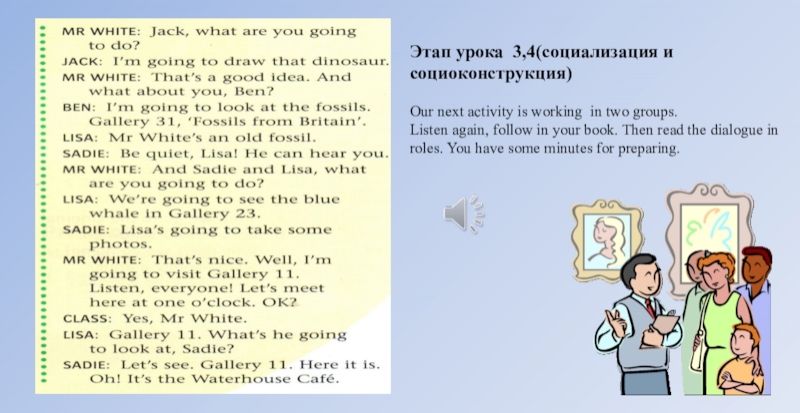 MR WHITE: Jack, what are you going to do?

JACK: I'm going to draw that dinosaur.

MR WHITE: That's a good idea. And what about you, Ben?

BEN: I'm going to look at the fossils. Gallery 31, 'Fossils from Britain'.

LISA: Mr White's an old fossil.

SADIE: Be quiet, Lisa! He can hear you.

MR WHITE: And Sadie and Lisa, what are you going to do?

LISA: We're going to see the blue whale in Gallery 23.

SADIE: Lisa's going to take some photos.

MR WHITE: That's nice. Well, I'm going to visit Gallery 11. Listen, everyone! Let's meet here at one o'clock. OK?

CLASS: Yes, Mr White.

LISA: Gallery 11. What's he going to look at, Sadie?

SADIE: Let's see. Gallery 11. Here it is. Oh! It's the Waterhouse Café.

Этап урока 3,4(социализация и социоконструкция)

Our next activity is working in two groups.
Listen again, follow in your book. Then read the dialogue in roles. You have some minutes for preparing.